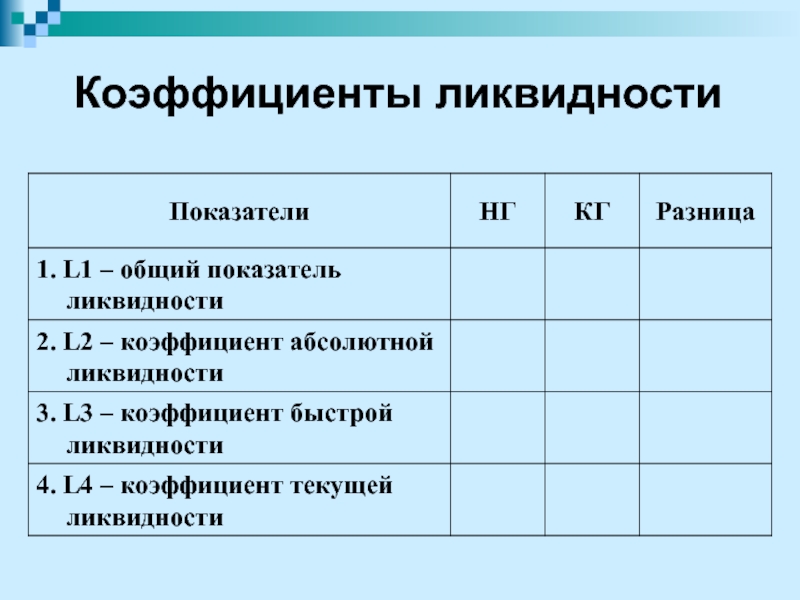 Коэффициенты ликвидности

| Показатели | НГ | КГ | Разница |
|---|---|---|---|
| 1. L1 – общий показатель ликвидности | | | |
| 2. L2 – коэффициент абсолютной ликвидности | | | |
| 3. L3 – коэффициент быстрой ликвидности | | | |
| 4. L4 – коэффициент текущей ликвидности | | | |